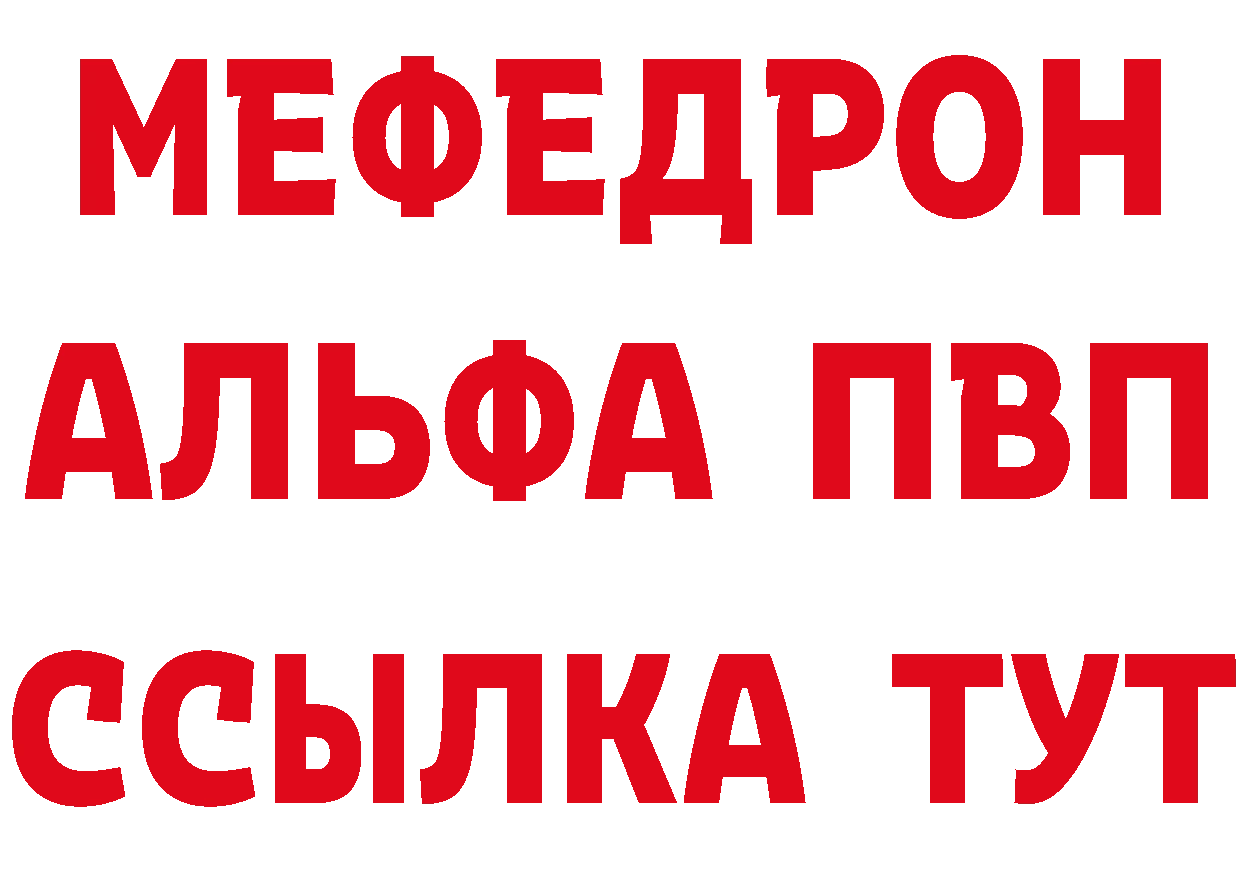 МЕФЕДРОН
АЛЬФА ПВП
ССЫЛКА ТУТ